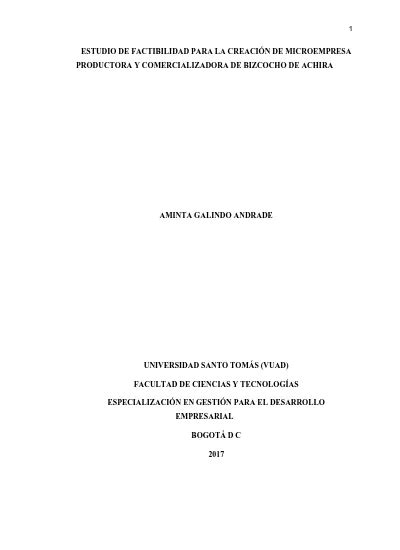 1

ESTUDIO DE FACTIBILIDAD PARA LA CREACIÓN DE MICROEMPRESA PRODUCTORA Y COMERCIALIZADORA DE BIZCOCHO DE ACHIRA

AMINTA GALINDO ANDRADE

UNIVERSIDAD SANTO TOMÁS (VUAD)

FACULTAD DE CIENCIAS Y TECNOLOGÍAS

ESPECIALIZACIÓN EN GESTIÓN PARA EL DESARROLLO EMPRESARIAL

BOGOTÁ D C

2017